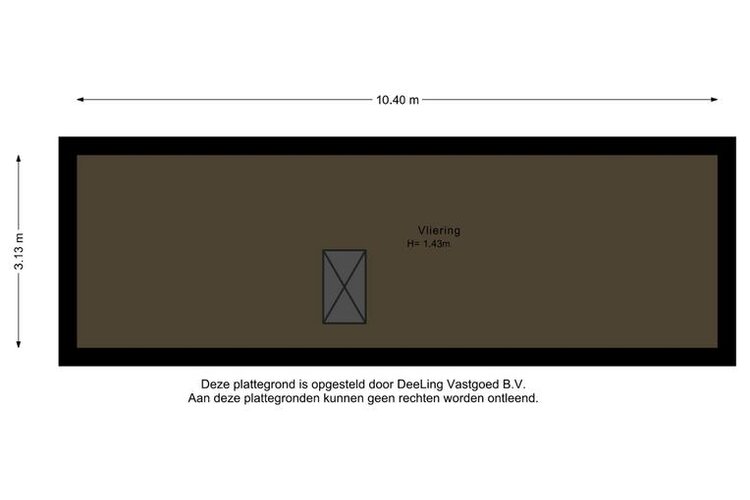 10.40 m

3.13 m

Vliering
H= 1.43m

Deze plattegrond is opgesteld door DeeLing Vastgoed B.V.
Aan deze plattegronden kunnen geen rechten worden ontleend.